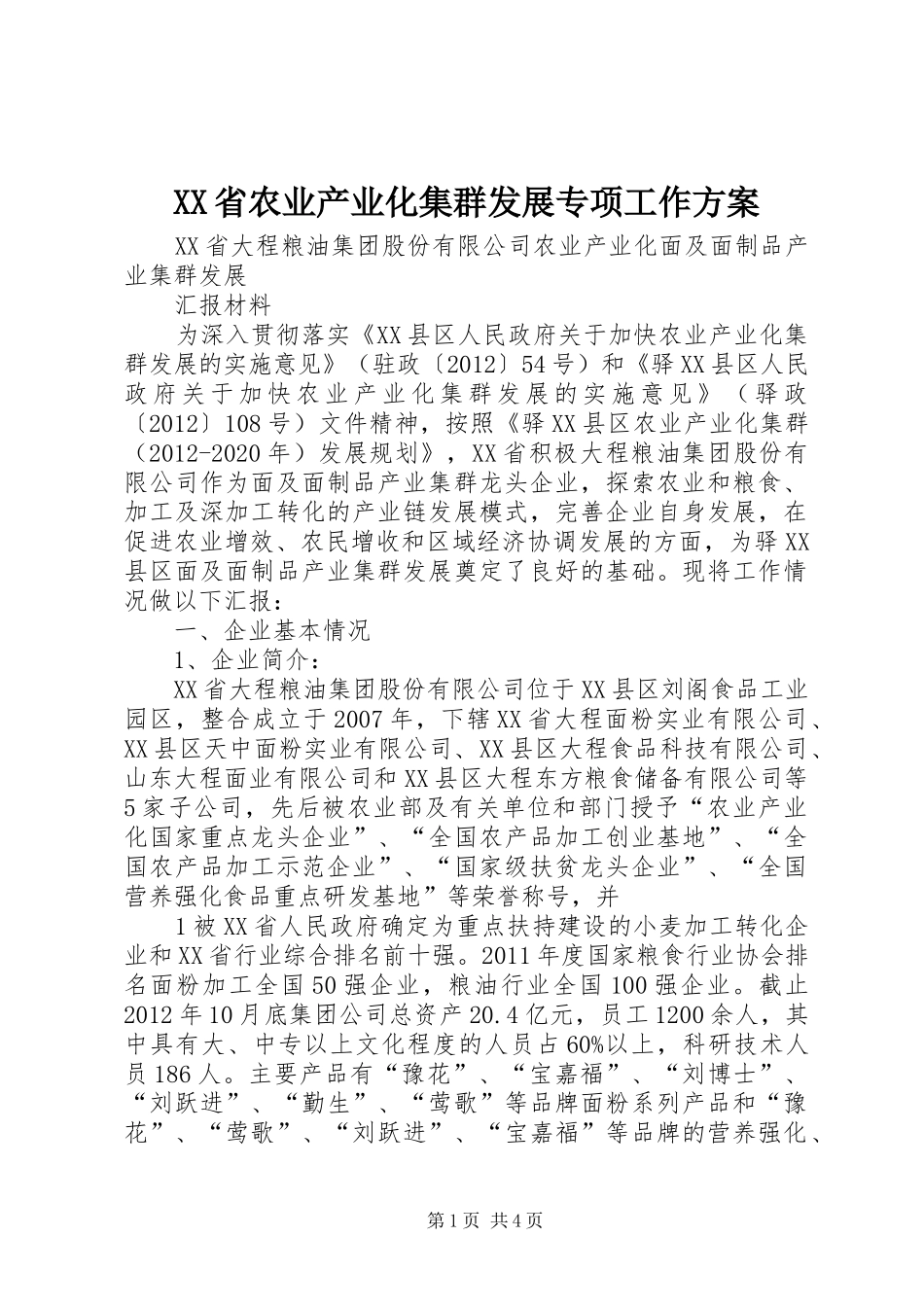 XX省农业产业化集群发展专项工作方案

XX省大程粮油集团股份有限公司农业产业化面及面制品产业集群发展

汇报材料

为深入贯彻落实《XX县区人民政府关于加快农业产业化集群发展的实施意见》（驻政〔2012〕54号）和《驿XX县区人民政府关于加快农业产业化集群发展的实施意见》（驿政〔2012〕108号）文件精神，按照《驿XX县区农业产业化集群（2012-2020年）发展规划》，XX省积极大程粮油集团股份有限公司作为面及面制品产业集群龙头企业，探索农业和粮食、加工及深加工转化的产业链发展模式，完善企业自身发展，在促进农业增效、农民增收和区域经济协调发展的方面，为驿XX县区面及面制品产业集群发展奠定了良好的基础。现将工作情况做以下汇报：

一、企业基本情况

1、企业简介：

XX省大程粮油集团股份有限公司位于XX县区刘阁食品工业园区，整合成立于2007年，下辖XX省大程面粉实业有限公司、XX县区天中面粉实业有限公司、XX县区大程食品科技有限公司、山东大程面业有限公司和XX县区大程东方粮食储备有限公司等5家子公司，先后被农业部及有关单位和部门授予“农业产业化国家重点龙头企业”、“全国农产品加工创业基地”、“全国农产品加工示范企业”、“国家级扶贫龙头企业”、“全国营养强化食品重点研发基地”等荣誉称号，并

1被XX省人民政府确定为重点扶持建设的小麦加工转化企业和XX省行业综合排名前十强。2011年度国家粮食行业协会排名面粉加工全国50强企业，粮油行业全国100强企业。截止2012年10月底集团公司总资产20.4亿元，员工1200余人，其中具有大、中专以上文化程度的人员占60%以上，科研技术人员186人。主要产品有“豫花”、“宝嘉福”、“刘博士”、“刘跃进”、“勤生”、“莺歌”等品牌面粉系列产品和“豫花”、“莺歌”、“刘跃进”、“宝嘉福”等品牌的营养强化、

第1页 共4页